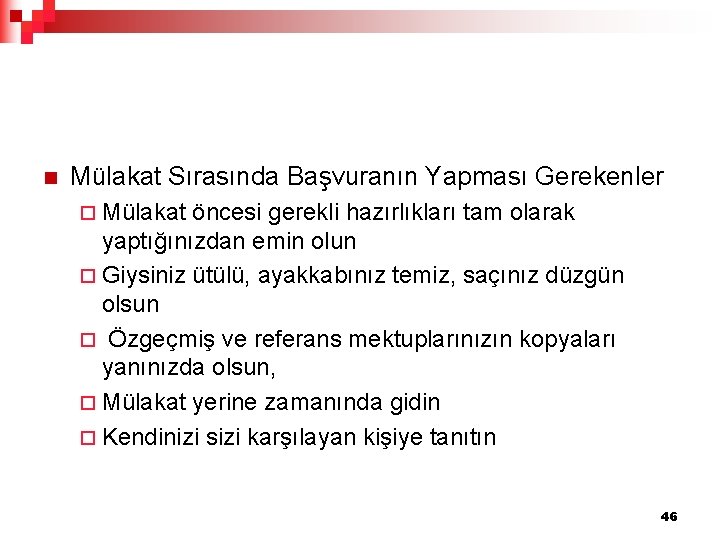 Mülakat Sırasında Başvuranın Yapması Gerekenler

Mülakat öncesi gerekli hazırlıkları tam olarak yaptığınızdan emin olun

Giysiniz ütülü, ayakkabınız temiz, saçınız düzgün olsun

Özgeçmiş ve referans mektuplarınızın kopyaları yanınızda olsun,

Mülakat yerine zamanında gidin

Kendinizi sizi karşılayan kişiye tanıtın

46